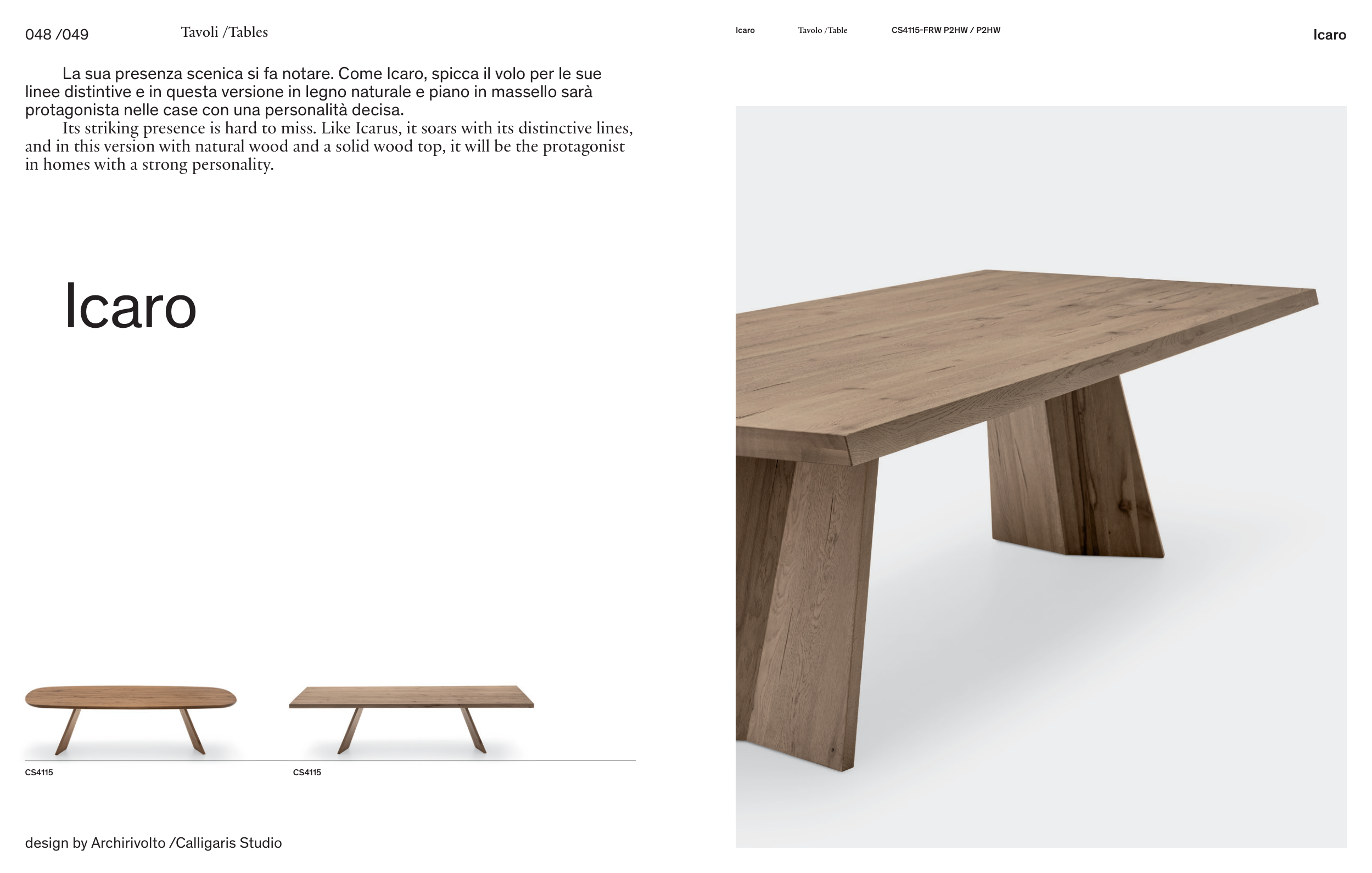 048 /049

Tavoli /Tables

La sua presenza scenica si fa notare. Come Icaro, spicca il volo per le sue linee distintive e in questa versione in legno naturale e piano in massello sarà protagonista nelle case con una personalità decisa.

Its striking presence is hard to miss. Like Icarus, it soars with its distinctive lines, and in this version with natural wood and a solid wood top, it will be the protagonist in homes with a strong personality.

Icaro

CS4115

CS4115

design by Archirivolto /Calligaris Studio

Icaro

Tavolo /Table

CS4115-FRW P2HW / P2HW

Icaro